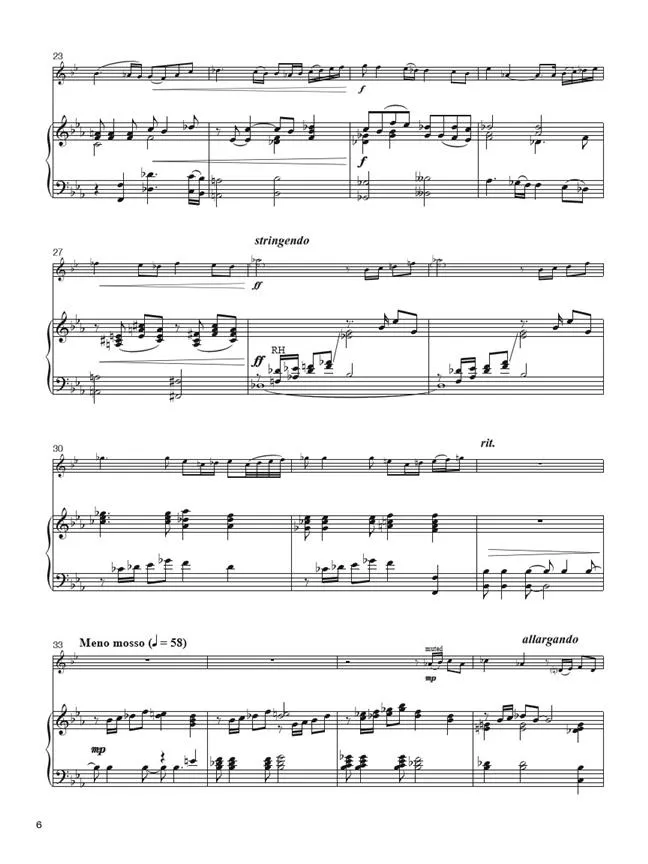 23

f

f

27

stringendo

ff

ff

RH

30

rit.

33

Meno mosso (♩ = 58)

muted

mp

allargando

mp

6